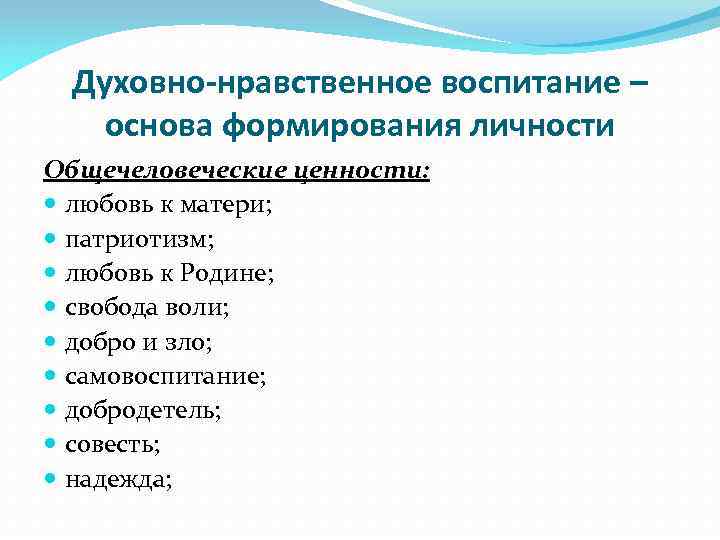 Духовно-нравственное воспитание – основа формирования личности

Общечеловеческие ценности:

- любовь к матери;
- патриотизм;
- любовь к Родине;
- свобода воли;
- добро и зло;
- самовоспитание;
- добродетель;
- совесть;
- надежда;